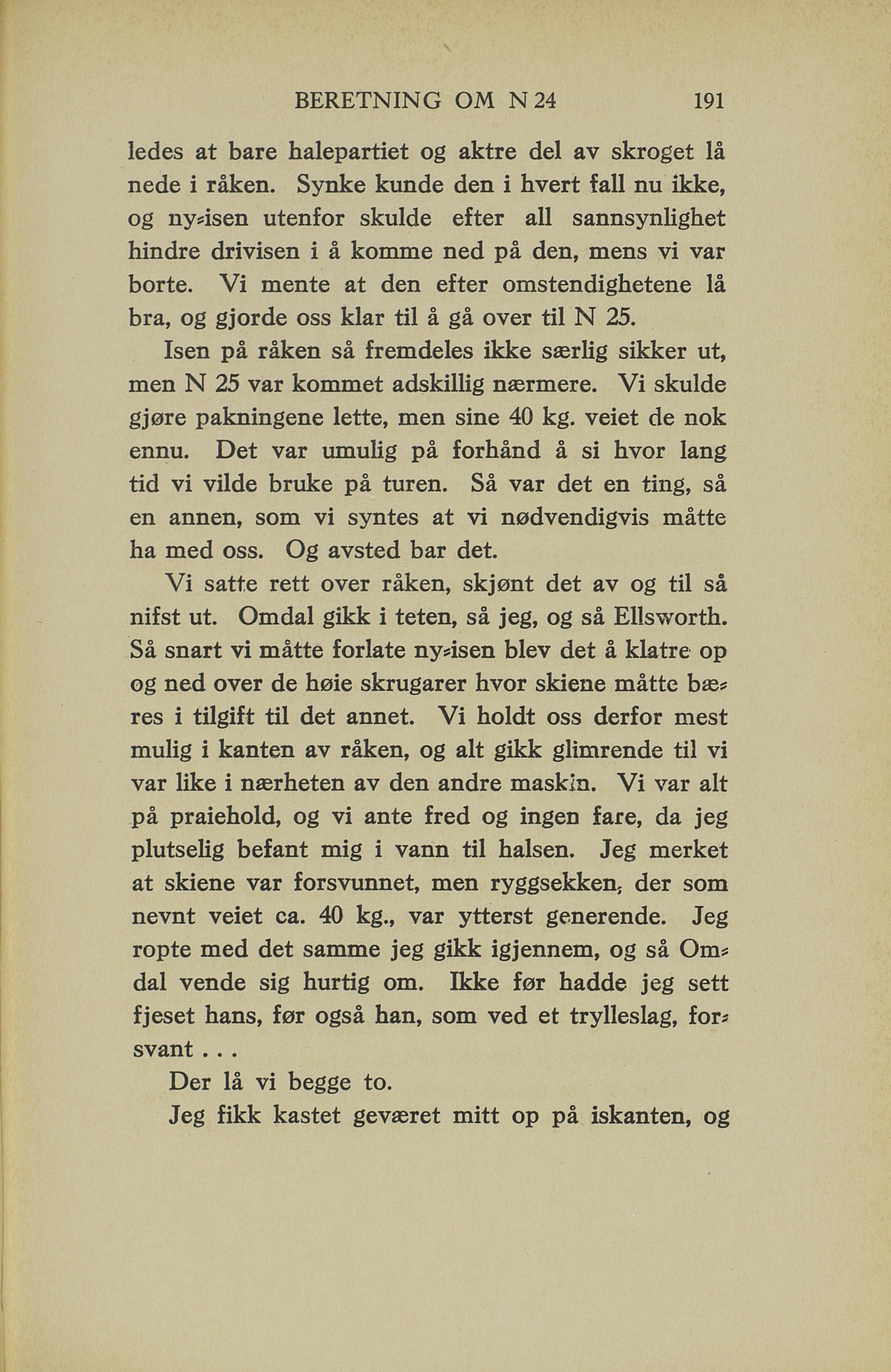 BERETNING OM N 24 191

ledes at bare halepartiet og aktre del av skroget lå nede i råken. Synke kunde den i hvert fall nu ikke, og ny-isen utenfor skulde efter all sannsynlighet hindre drivisen i å komme ned på den, mens vi var borte. Vi mente at den efter omstendighetene lå bra, og gjorde oss klar til å gå over til N 25.

Isen på råken så fremdeles ikke særlig sikker ut, men N 25 var kommet adskillig nærmere. Vi skulde gjøre pakningene lette, men sine 40 kg. veiet de nok ennu. Det var umulig på forhånd å si hvor lang tid vi vilde bruke på turen. Så var det en ting, så en annen, som vi syntes at vi nødvendigvis måtte ha med oss. Og avsted bar det.

Vi satte rett over råken, skjønt det av og til så nifst ut. Omdal gikk i teten, så jeg, og så Ellsworth. Så snart vi måtte forlate ny-isen blev det å klatre op og ned over de høie skrugarer hvor skiene måtte bæres i tilgift til det annet. Vi holdt oss derfor mest mulig i kanten av råken, og alt gikk glimrende til vi var like i nærheten av den andre maskin. Vi var alt på praiehold, og vi ante fred og ingen fare, da jeg plutselig befant mig i vann til halsen. Jeg merket at skiene var forsvunnet, men ryggsekken, der som nevnt veiet ca. 40 kg., var ytterst generende. Jeg ropte med det samme jeg gikk igjennem, og så Omdal vende sig hurtig om. Ikke før hadde jeg sett fjeset hans, før også han, som ved et trylleslag, forsvant . . .

Der lå vi begge to.

Jeg fikk kastet geværet mitt op på iskanten, og